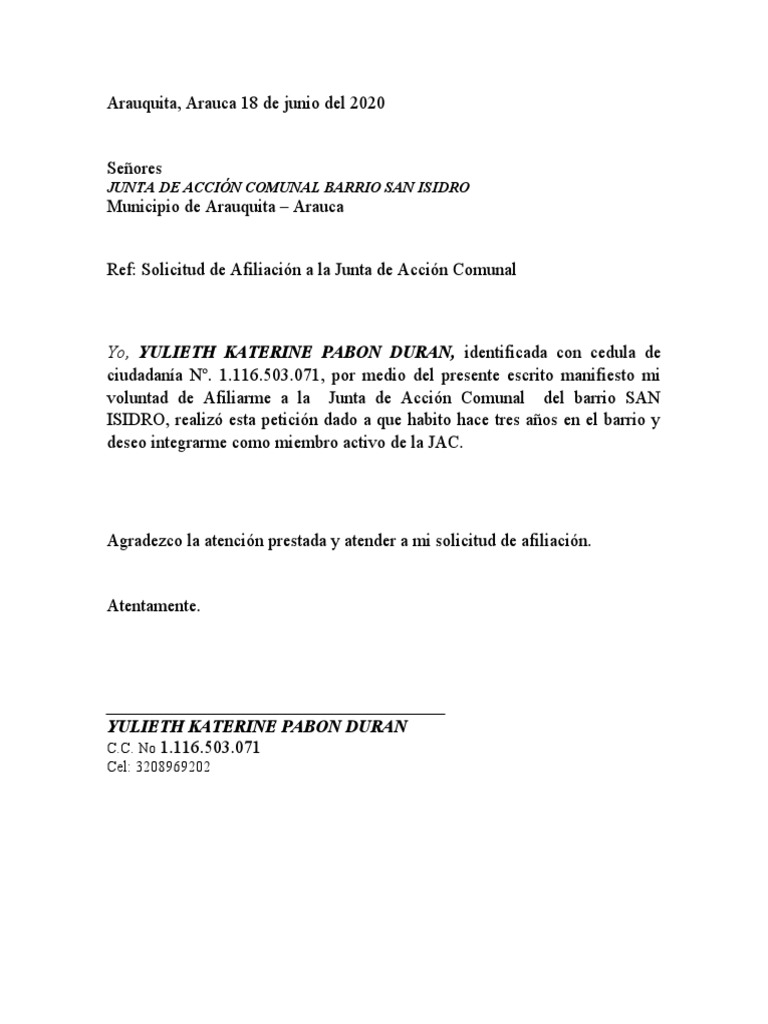 Arauquita, Arauca 18 de junio del 2020

Señores
JUNTA DE ACCIÓN COMUNAL BARRIO SAN ISIDRO
Municipio de Arauquita – Arauca

Ref: Solicitud de Afiliación a la Junta de Acción Comunal

Yo, YULIETH KATERINE PABON DURAN, identificada con cedula de ciudadanía Nº. 1.116.503.071, por medio del presente escrito manifiesto mi voluntad de Afiliarme a la Junta de Acción Comunal del barrio SAN ISIDRO, realizó esta petición dado a que habito hace tres años en el barrio y deseo integrarme como miembro activo de la JAC.

Agradezco la atención prestada y atender a mi solicitud de afiliación.

Atentamente.

YULIETH KATERINE PABON DURAN
C.C. No 1.116.503.071
Cel: 3208969202